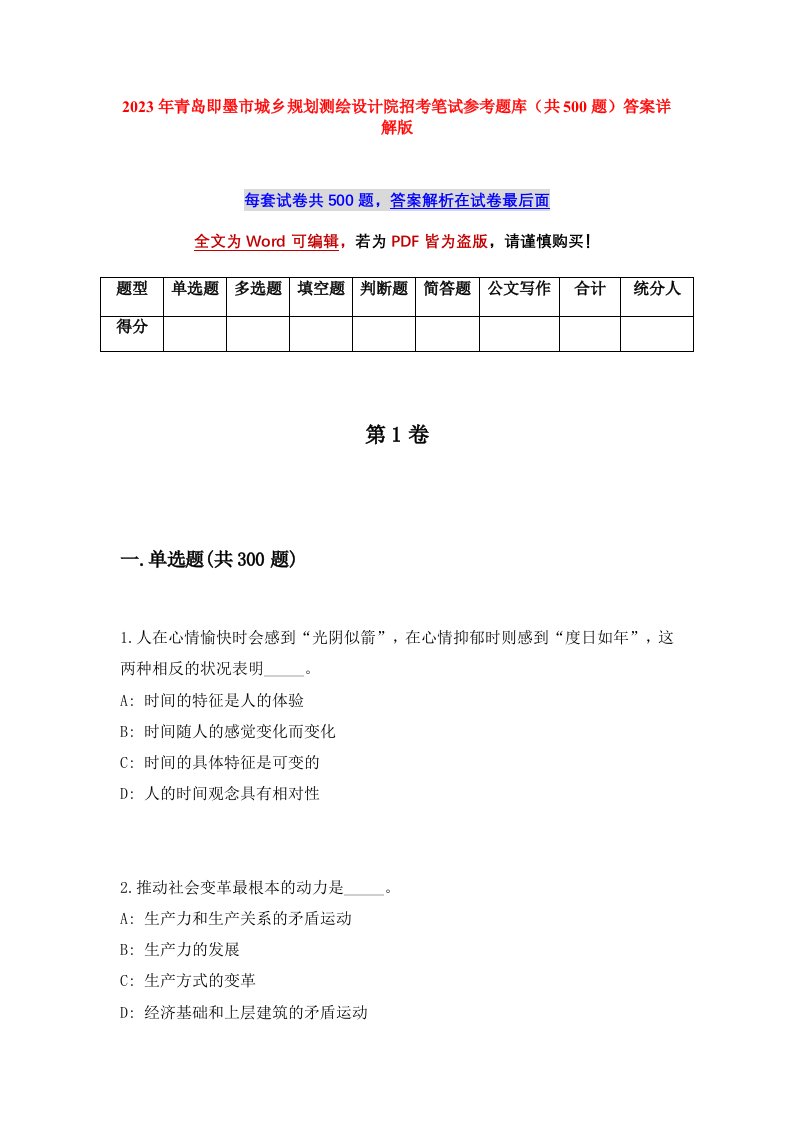 2023年青岛即墨市城乡规划测绘设计院招考笔试参考题库（共500题）答案详解版

每套试卷共500题，答案解析在试卷最后面

全文为Word可编辑，若为PDF皆为盗版，请谨慎购买！

| 题型 | 单选题 | 多选题 | 填空题 | 判断题 | 简答题 | 公文写作 | 合计 | 统分人 |
|---|---|---|---|---|---|---|---|---|
| 得分 | | | | | | | | |

第1卷

一.单选题(共300题)

1.人在心情愉快时会感到“光阴似箭”，在心情抑郁时则感到“度日如年”，这两种相反的状况表明_____。
A: 时间的特征是人的体验
B: 时间随人的感觉变化而变化
C: 时间的具体特征是可变的
D: 人的时间观念具有相对性

2.推动社会变革最根本的动力是_____。
A: 生产力和生产关系的矛盾运动
B: 生产力的发展
C: 生产方式的变革
D: 经济基础和上层建筑的矛盾运动